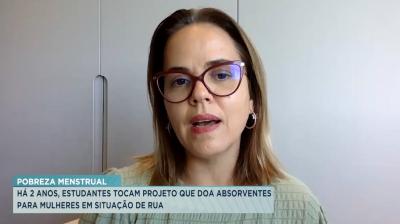 POBREZA MENSTRUAL
HÁ 2 ANOS, ESTUDANTES TOCAM PROJETO QUE DOA ABSORVENTES PARA MULHERES EM SITUAÇÃO DE RUA